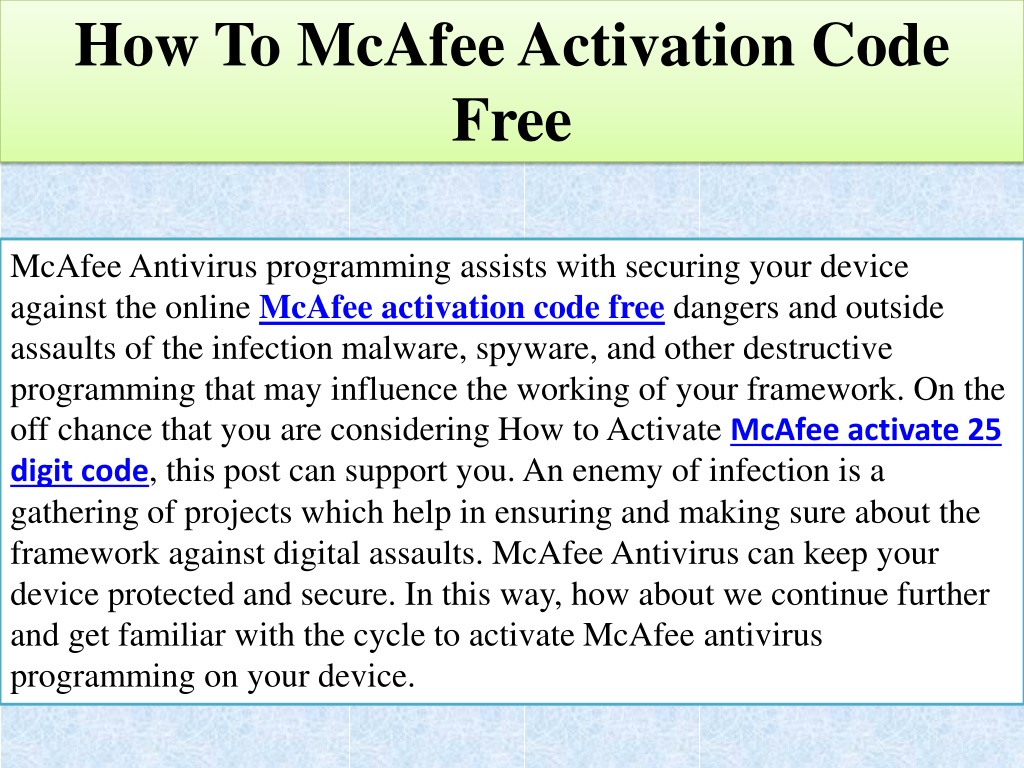 How To McAfee Activation Code Free

McAfee Antivirus programming assists with securing your device against the online McAfee activation code free dangers and outside assaults of the infection malware, spyware, and other destructive programming that may influence the working of your framework. On the off chance that you are considering How to Activate McAfee activate 25 digit code, this post can support you. An enemy of infection is a gathering of projects which help in ensuring and making sure about the framework against digital assaults. McAfee Antivirus can keep your device protected and secure. In this way, how about we continue further and get familiar with the cycle to activate McAfee antivirus programming on your device.